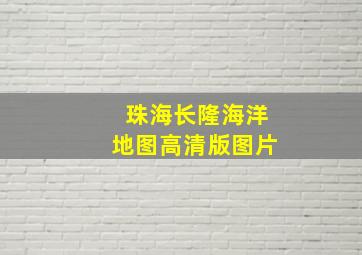 珠海长隆海洋
地图高清版图片